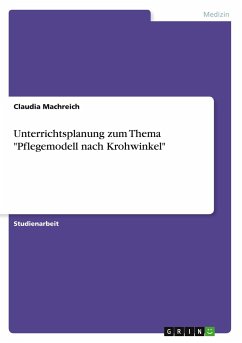 Medizin

Claudia Machreich

Unterrichtsplanung zum Thema "Pflegemodell nach Krohwinkel"

Studienarbeit

GRIN